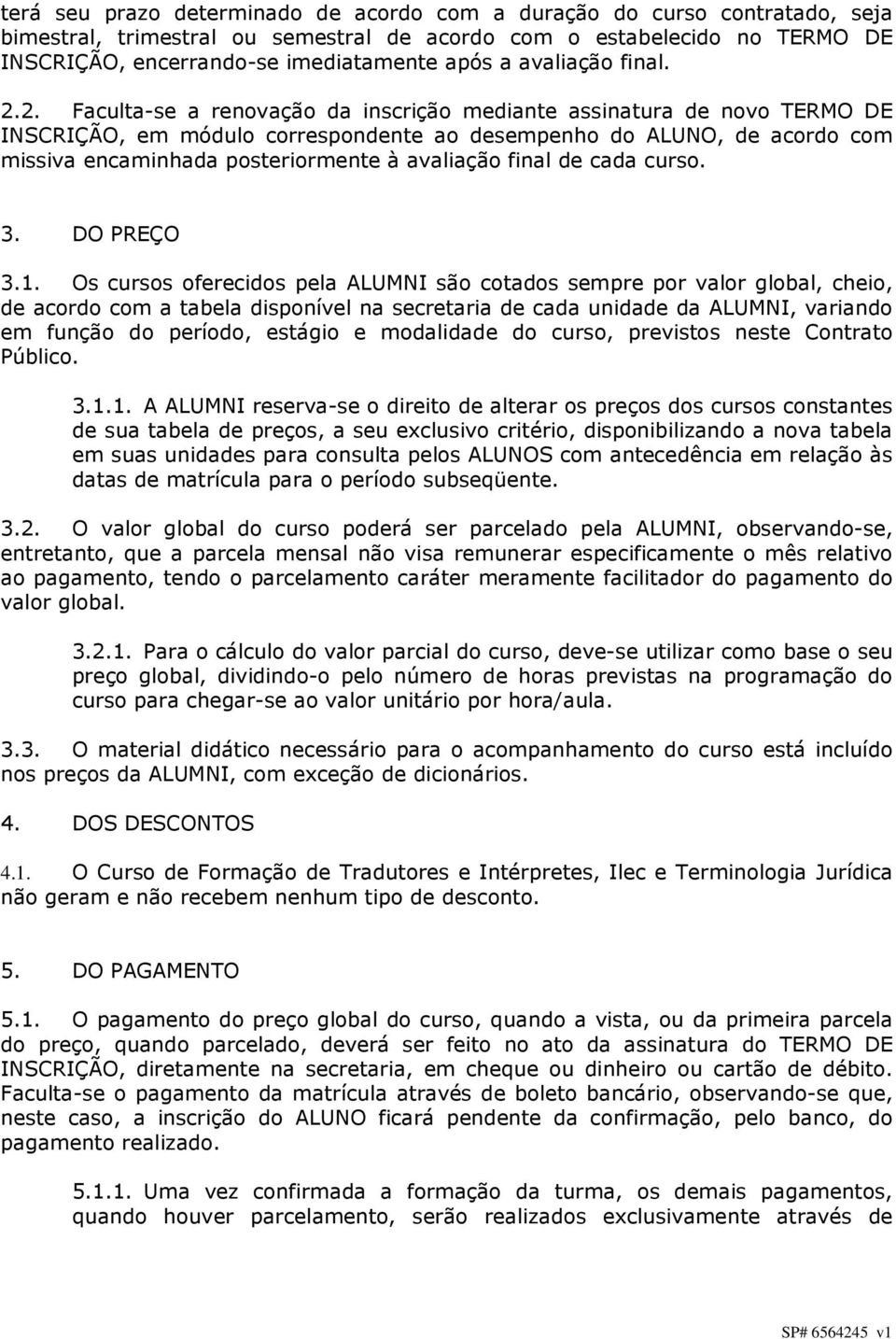 terá seu prazo determinado de acordo com a duração do curso contratado, seja bimestral, trimestral ou semestral de acordo com o estabelecido no TERMO DE INSCRIÇÃO, encerrando-se imediatamente após a avaliação final.

2.2. Faculta-se a renovação da inscrição mediante assinatura de novo TERMO DE INSCRIÇÃO, em módulo correspondente ao desempenho do ALUNO, de acordo com missiva encaminhada posteriormente à avaliação final de cada curso.

3. DO PREÇO

3.1. Os cursos oferecidos pela ALUMNI são cotados sempre por valor global, cheio, de acordo com a tabela disponível na secretaria de cada unidade da ALUMNI, variando em função do período, estágio e modalidade do curso, previstos neste Contrato Público.

3.1.1. A ALUMNI reserva-se o direito de alterar os preços dos cursos constantes de sua tabela de preços, a seu exclusivo critério, disponibilizando a nova tabela em suas unidades para consulta pelos ALUNOS com antecedência em relação às datas de matrícula para o período subseqüente.

3.2. O valor global do curso poderá ser parcelado pela ALUMNI, observando-se, entretanto, que a parcela mensal não visa remunerar especificamente o mês relativo ao pagamento, tendo o parcelamento caráter meramente facilitador do pagamento do valor global.

3.2.1. Para o cálculo do valor parcial do curso, deve-se utilizar como base o seu preço global, dividindo-o pelo número de horas previstas na programação do curso para chegar-se ao valor unitário por hora/aula.

3.3. O material didático necessário para o acompanhamento do curso está incluído nos preços da ALUMNI, com exceção de dicionários.

4. DOS DESCONTOS

4.1. O Curso de Formação de Tradutores e Intérpretes, Ilec e Terminologia Jurídica não geram e não recebem nenhum tipo de desconto.

5. DO PAGAMENTO

5.1. O pagamento do preço global do curso, quando a vista, ou da primeira parcela do preço, quando parcelado, deverá ser feito no ato da assinatura do TERMO DE INSCRIÇÃO, diretamente na secretaria, em cheque ou dinheiro ou cartão de débito. Faculta-se o pagamento da matrícula através de boleto bancário, observando-se que, neste caso, a inscrição do ALUNO ficará pendente da confirmação, pelo banco, do pagamento realizado.

5.1.1. Uma vez confirmada a formação da turma, os demais pagamentos, quando houver parcelamento, serão realizados exclusivamente através de

SP# 6564245 v1